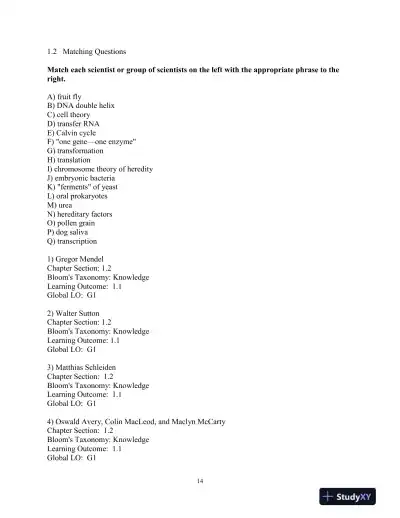 1.2 Matching Questions

**Match each scientist or group of scientists on the left with the appropriate phrase to the right.**

A) fruit fly
B) DNA double helix
C) cell theory
D) transfer RNA
E) Calvin cycle
F) "one gene—one enzyme"
G) transformation
H) translation
I) chromosome theory of heredity
J) embryonic bacteria
K) "ferments" of yeast
L) oral prokaryotes
M) urea
N) hereditary factors
O) pollen grain
P) dog saliva
Q) transcription

1) Gregor Mendel
Chapter Section: 1.2
Bloom's Taxonomy: Knowledge
Learning Outcome: 1.1
Global LO: G1

2) Walter Sutton
Chapter Section: 1.2
Bloom's Taxonomy: Knowledge
Learning Outcome: 1.1
Global LO: G1

3) Matthias Schleiden
Chapter Section: 1.2
Bloom's Taxonomy: Knowledge
Learning Outcome: 1.1
Global LO: G1

4) Oswald Avery, Colin MacLeod, and Maclyn McCarty
Chapter Section: 1.2
Bloom's Taxonomy: Knowledge
Learning Outcome: 1.1
Global LO: G1

14

StudyXY